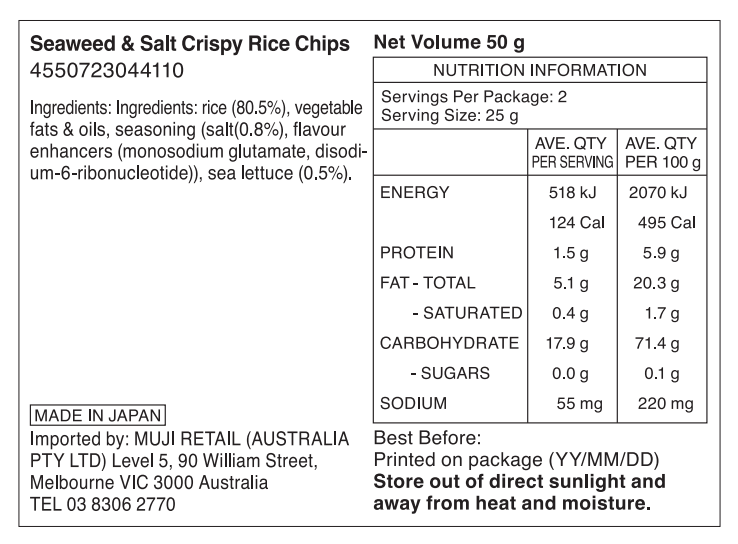 Seaweed & Salt Crispy Rice Chips
4550723044110

Ingredients: Ingredients: rice (80.5%), vegetable fats & oils, seasoning (salt(0.8%), flavour enhancers (monosodium glutamate, disodium-6-ribonucleotide)), sea lettuce (0.5%).

MADE IN JAPAN

Imported by: MUJI RETAIL (AUSTRALIA PTY LTD) Level 5, 90 William Street, Melbourne VIC 3000 Australia
TEL 03 8306 2770

Net Volume 50 g

NUTRITION INFORMATION

Servings Per Package: 2
Serving Size: 25 g

|  | AVE. QTY PER SERVING | AVE. QTY PER 100 g |
|---|---|---|
| ENERGY | 518 kJ | 2070 kJ |
|  | 124 Cal | 495 Cal |
| PROTEIN | 1.5 g | 5.9 g |
| FAT - TOTAL | 5.1 g | 20.3 g |
| - SATURATED | 0.4 g | 1.7 g |
| CARBOHYDRATE | 17.9 g | 71.4 g |
| - SUGARS | 0.0 g | 0.1 g |
| SODIUM | 55 mg | 220 mg |

Best Before:
Printed on package (YY/MM/DD)
Store out of direct sunlight and away from heat and moisture.